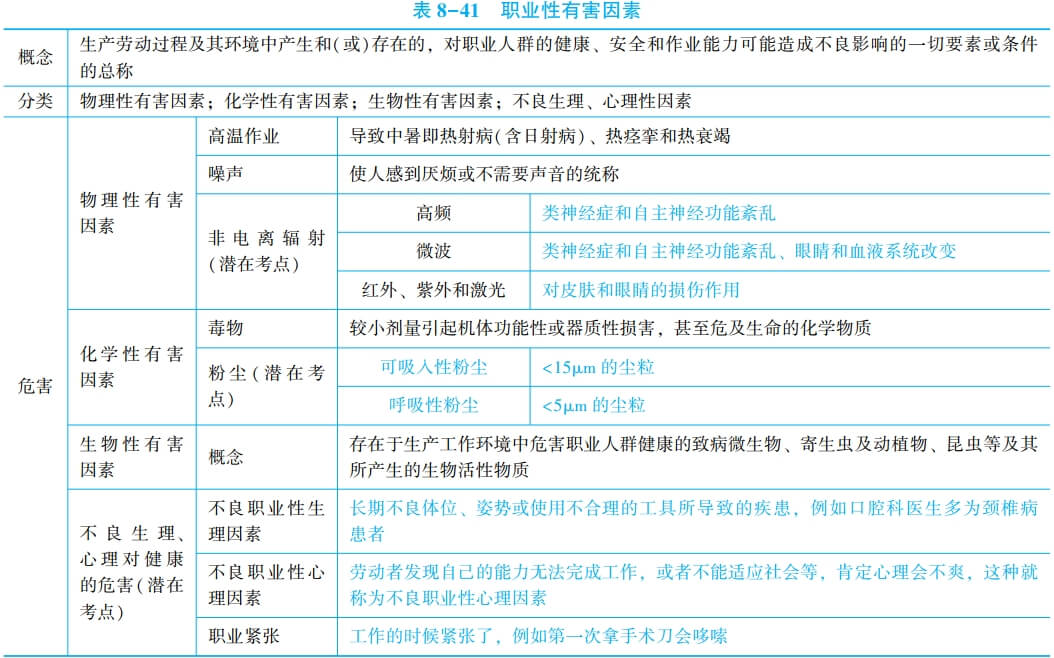 表 8-41　职业性有害因素

| 概念 | 生产劳动过程及其环境中产生和(或)存在的，对职业人群的健康、安全和作业能力可能造成不良影响的一切要素或条件的总称 | | | |
|---|---|---|---|---|
| 分类 | 物理性有害因素；化学性有害因素；生物性有害因素；不良生理、心理性因素 | | | |
| 危害 | 物理性有害因素 | 高温作业 | 导致中暑即热射病(含日射病)、热痉挛和热衰竭 | |
| | | 噪声 | 使人感到厌烦或不需要声音的统称 | |
| | | 非电离辐射(潜在考点) | 高频 | 类神经症和自主神经功能紊乱 |
| | | | 微波 | 类神经症和自主神经功能紊乱、眼睛和血液系统改变 |
| | | | 红外、紫外和激光 | 对皮肤和眼睛的损伤作用 |
| | 化学性有害因素 | 毒物 | 较小剂量引起机体功能性或器质性损害，甚至危及生命的化学物质 | |
| | | 粉尘(潜在考点) | 可吸入性粉尘 | <15μm 的尘粒 |
| | | | 呼吸性粉尘 | <5μm 的尘粒 |
| | 生物性有害因素 | 概念 | 存在于生产工作环境中危害职业人群健康的致病微生物、寄生虫及动植物、昆虫等及其所产生的生物活性物质 | |
| | 不良生理、心理对健康的危害(潜在考点) | 不良职业性生理因素 | 长期不良体位、姿势或使用不合理的工具所导致的疾患，例如口腔科医生多为颈椎病患者 | |
| | | 不良职业性心理因素 | 劳动者发现自己的能力无法完成工作，或者不能适应社会等，肯定心理会不爽，这种就称为不良职业性心理因素 | |
| | | 职业紧张 | 工作的时候紧张了，例如第一次拿手术刀会哆嗦 | |